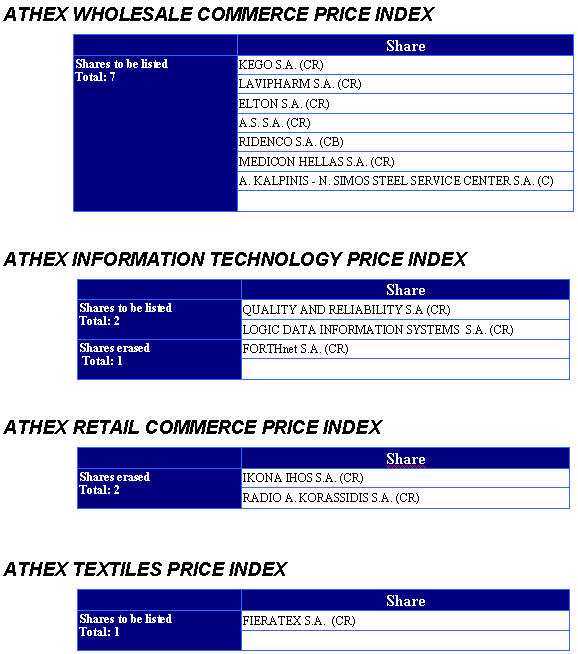 ATHEX WHOLESALE COMMERCE PRICE INDEX

| | Share |
|---|---|
| Shares to be listed Total: 7 | KEGO S.A. (CR) |
| | LAVIPHARM S.A. (CR) |
| | ELTON S.A. (CR) |
| | A.S. S.A. (CR) |
| | RIDENCO S.A. (CB) |
| | MEDICON HELLAS S.A. (CR) |
| | A. KALPINIS - N. SIMOS STEEL SERVICE CENTER S.A. (C) |
| | |

ATHEX INFORMATION TECHNOLOGY PRICE INDEX

| | Share |
|---|---|
| Shares to be listed Total: 2 | QUALITY AND RELIABILITY S.A (CR) |
| | LOGIC DATA INFORMATION SYSTEMS S.A. (CR) |
| Shares erased Total: 1 | FORTHnet S.A. (CR) |
| | |

ATHEX RETAIL COMMERCE PRICE INDEX

| | Share |
|---|---|
| Shares erased Total: 2 | IKONA IHOS S.A. (CR) |
| | RADIO A. KORASSIDIS S.A. (CR) |

ATHEX TEXTILES PRICE INDEX

| | Share |
|---|---|
| Shares to be listed Total: 1 | FIERATEX S.A. (CR) |
| | |